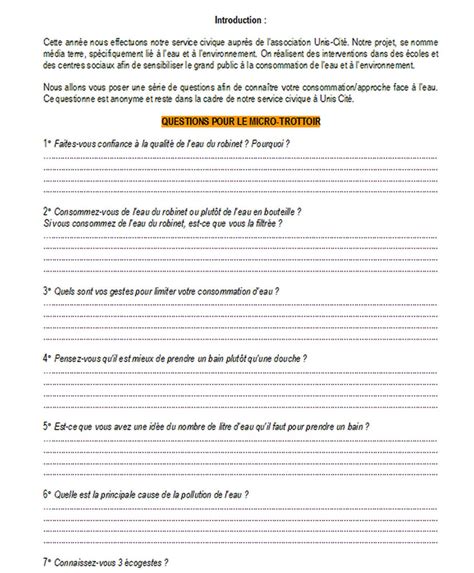 Introduction :

Cette année nous effectuons notre service civique auprès de l'association Unis-Cité. Notre projet, se nomme média terre, spécifiquement lié à l'eau et à l'environnement. On réalisent des interventions dans des écoles et des centres sociaux afin de sensibiliser le grand public à la consommation de l'eau et à l'environnement.

Nous allons vous poser une série de questions afin de connaître votre consommation/approche face à l'eau. Ce questionne est anonyme et reste dans la cadre de notre service civique à Unis Cité.

QUESTIONS POUR LE MICRO-TROTTOIR

1° Faites-vous confiance à la qualité de l'eau du robinet ? Pourquoi ?

2° Consommez-vous de l'eau du robinet ou plutôt de l'eau en bouteille ?
Si vous consommez de l'eau du robinet, est-ce que vous la filtrée ?

3° Quels sont vos gestes pour limiter votre consommation d'eau ?

4° Pensez-vous qu'il est mieux de prendre un bain plutôt qu'une douche ?

5° Est-ce que vous avez une idée du nombre de litre d'eau qu'il faut pour prendre un bain ?

6° Quelle est la principale cause de la pollution de l'eau ?

7° Connaissez-vous 3 écogestes ?